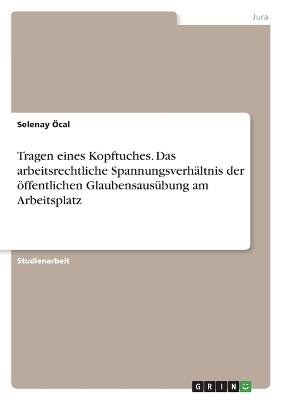 Jura

Selenay Öcal

Tragen eines Kopftuches. Das arbeitsrechtliche Spannungsverhältnis der öffentlichen Glaubensausübung am Arbeitsplatz

Studienarbeit

GRIN